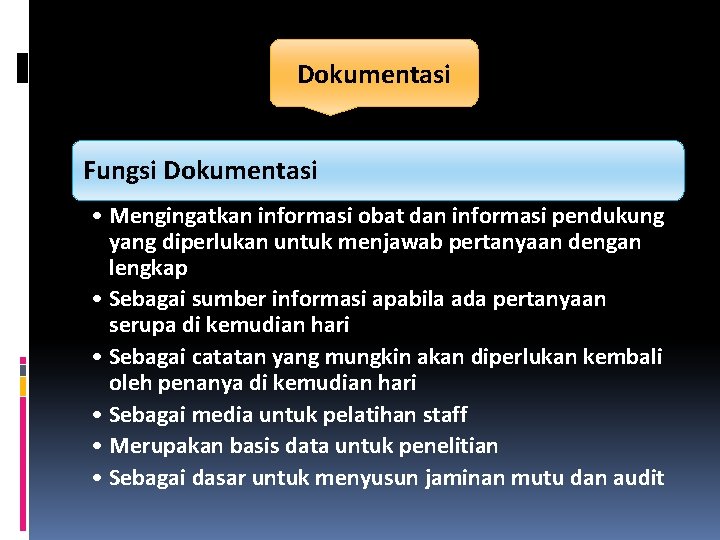 Dokumentasi

Fungsi Dokumentasi

• Mengingatkan informasi obat dan informasi pendukung yang diperlukan untuk menjawab pertanyaan dengan lengkap
• Sebagai sumber informasi apabila ada pertanyaan serupa di kemudian hari
• Sebagai catatan yang mungkin akan diperlukan kembali oleh penanya di kemudian hari
• Sebagai media untuk pelatihan staff
• Merupakan basis data untuk penelitian
• Sebagai dasar untuk menyusun jaminan mutu dan audit